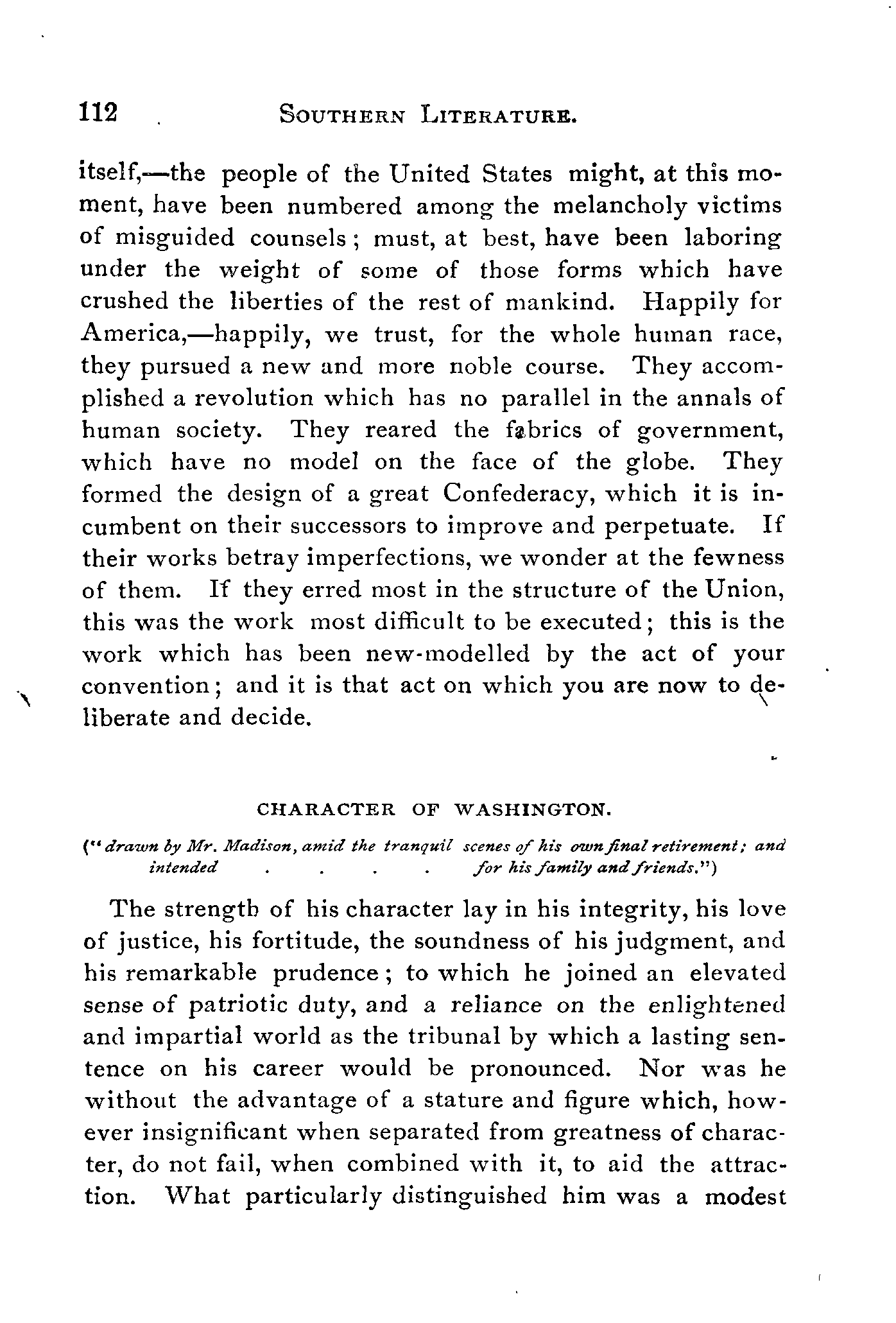 112 SOUTHERN LITERATURE.

itself,—the people of the United States might, at this moment, have been numbered among the melancholy victims of misguided counsels; must, at best, have been laboring under the weight of some of those forms which have crushed the liberties of the rest of mankind. Happily for America,—happily, we trust, for the whole human race, they pursued a new and more noble course. They accomplished a revolution which has no parallel in the annals of human society. They reared the fabrics of government, which have no model on the face of the globe. They formed the design of a great Confederacy, which it is incumbent on their successors to improve and perpetuate. If their works betray imperfections, we wonder at the fewness of them. If they erred most in the structure of the Union, this was the work most difficult to be executed; this is the work which has been new-modelled by the act of your convention; and it is that act on which you are now to deliberate and decide.

CHARACTER OF WASHINGTON.

("drawn by Mr. Madison, amid the tranquil scenes of his own final retirement; and intended . . . . for his family and friends.")

The strength of his character lay in his integrity, his love of justice, his fortitude, the soundness of his judgment, and his remarkable prudence; to which he joined an elevated sense of patriotic duty, and a reliance on the enlightened and impartial world as the tribunal by which a lasting sentence on his career would be pronounced. Nor was he without the advantage of a stature and figure which, however insignificant when separated from greatness of character, do not fail, when combined with it, to aid the attraction. What particularly distinguished him was a modest